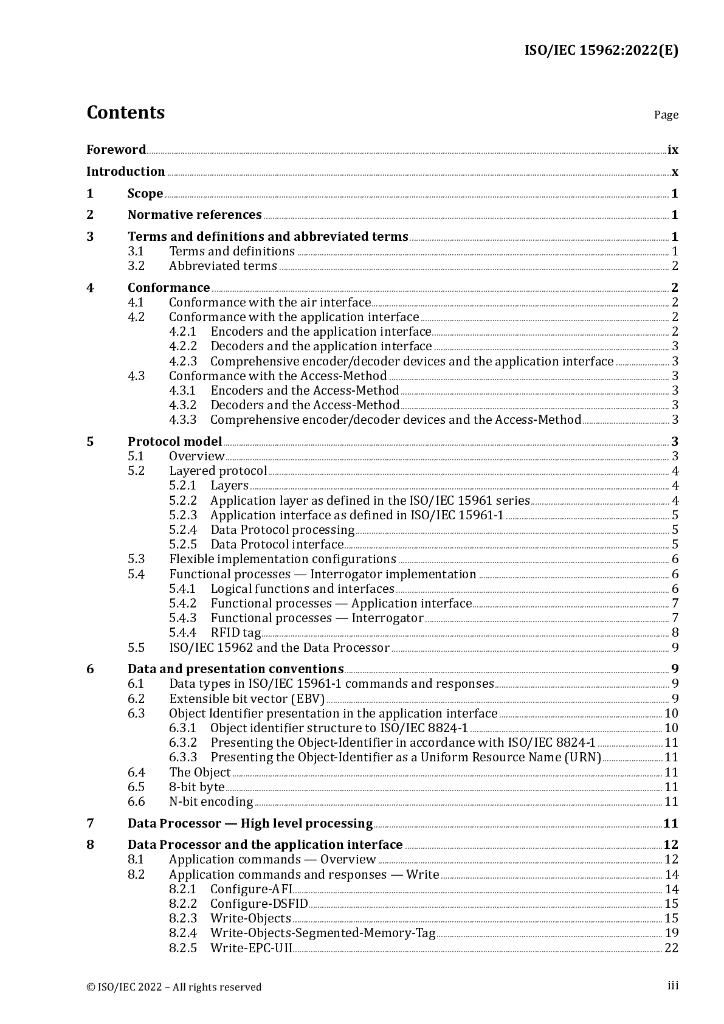 ISO/IEC 15962:2022(E)

Contents Page

Foreword ix
Introduction x
1 Scope 1
2 Normative references 1
3 Terms and definitions and abbreviated terms 1
3.1 Terms and definitions 1
3.2 Abbreviated terms 2
4 Conformance 2
4.1 Conformance with the air interface 2
4.2 Conformance with the application interface 2
4.2.1 Encoders and the application interface 2
4.2.2 Decoders and the application interface 3
4.2.3 Comprehensive encoder/decoder devices and the application interface 3
4.3 Conformance with the Access-Method 3
4.3.1 Encoders and the Access-Method 3
4.3.2 Decoders and the Access-Method 3
4.3.3 Comprehensive encoder/decoder devices and the Access-Method 3
5 Protocol model 3
5.1 Overview 3
5.2 Layered protocol 4
5.2.1 Layers 4
5.2.2 Application layer as defined in the ISO/IEC 15961 series 4
5.2.3 Application interface as defined in ISO/IEC 15961-1 5
5.2.4 Data Protocol processing 5
5.2.5 Data Protocol interface 5
5.3 Flexible implementation configurations 6
5.4 Functional processes — Interrogator implementation 6
5.4.1 Logical functions and interfaces 6
5.4.2 Functional processes — Application interface 7
5.4.3 Functional processes — Interrogator 7
5.4.4 RFID tag 8
5.5 ISO/IEC 15962 and the Data Processor 9
6 Data and presentation conventions 9
6.1 Data types in ISO/IEC 15961-1 commands and responses 9
6.2 Extensible bit vector (EBV) 9
6.3 Object Identifier presentation in the application interface 10
6.3.1 Object identifier structure to ISO/IEC 8824-1 10
6.3.2 Presenting the Object-Identifier in accordance with ISO/IEC 8824-1 11
6.3.3 Presenting the Object-Identifier as a Uniform Resource Name (URN) 11
6.4 The Object 11
6.5 8-bit byte 11
6.6 N-bit encoding 11
7 Data Processor — High level processing 11
8 Data Processor and the application interface 12
8.1 Application commands — Overview 12
8.2 Application commands and responses — Write 14
8.2.1 Configure-AFI 14
8.2.2 Configure-DSFID 15
8.2.3 Write-Objects 15
8.2.4 Write-Objects-Segmented-Memory-Tag 19
8.2.5 Write-EPC-UII 22

© ISO/IEC 2022 – All rights reserved iii